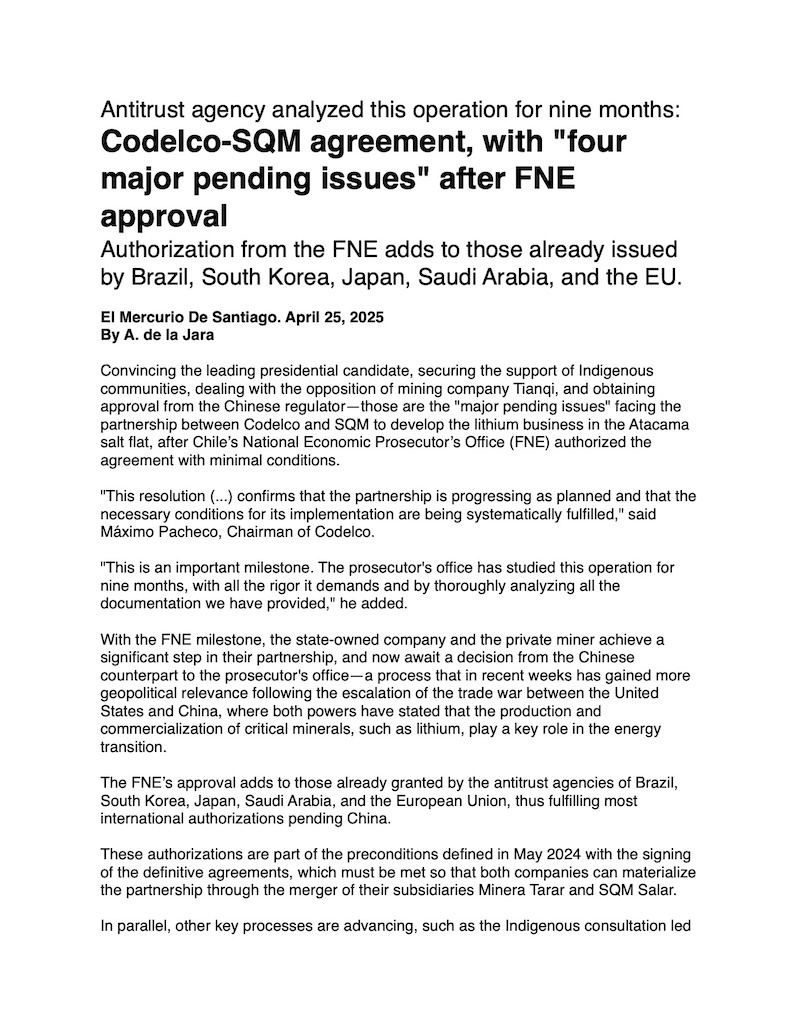 Antitrust agency analyzed this operation for nine months:

Codelco-SQM agreement, with "four major pending issues" after FNE approval

Authorization from the FNE adds to those already issued by Brazil, South Korea, Japan, Saudi Arabia, and the EU.

El Mercurio De Santiago. April 25, 2025
By A. de la Jara

Convincing the leading presidential candidate, securing the support of Indigenous communities, dealing with the opposition of mining company Tianqi, and obtaining approval from the Chinese regulator—those are the "major pending issues" facing the partnership between Codelco and SQM to develop the lithium business in the Atacama salt flat, after Chile's National Economic Prosecutor's Office (FNE) authorized the agreement with minimal conditions.

"This resolution (...) confirms that the partnership is progressing as planned and that the necessary conditions for its implementation are being systematically fulfilled," said Máximo Pacheco, Chairman of Codelco.

"This is an important milestone. The prosecutor's office has studied this operation for nine months, with all the rigor it demands and by thoroughly analyzing all the documentation we have provided," he added.

With the FNE milestone, the state-owned company and the private miner achieve a significant step in their partnership, and now await a decision from the Chinese counterpart to the prosecutor's office—a process that in recent weeks has gained more geopolitical relevance following the escalation of the trade war between the United States and China, where both powers have stated that the production and commercialization of critical minerals, such as lithium, play a key role in the energy transition.

The FNE's approval adds to those already granted by the antitrust agencies of Brazil, South Korea, Japan, Saudi Arabia, and the European Union, thus fulfilling most international authorizations pending China.

These authorizations are part of the preconditions defined in May 2024 with the signing of the definitive agreements, which must be met so that both companies can materialize the partnership through the merger of their subsidiaries Minera Tarar and SQM Salar.

In parallel, other key processes are advancing, such as the Indigenous consultation led